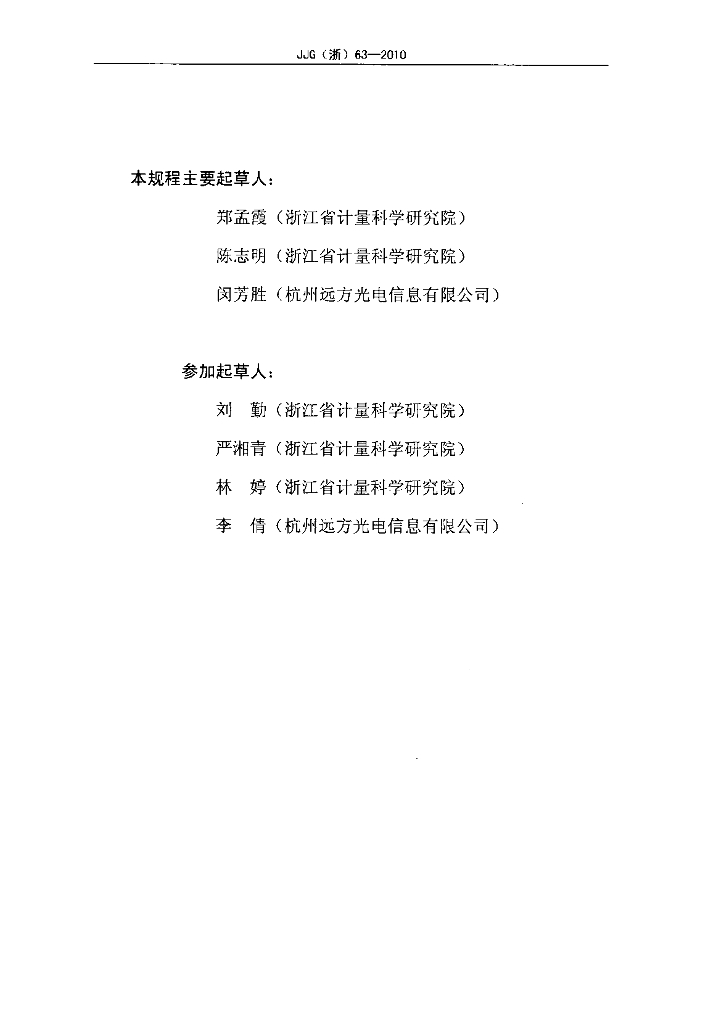 JJG（浙）63—2010

本规程主要起草人：

郑孟霞（浙江省计量科学研究院）

陈志明（浙江省计量科学研究院）

闵芳胜（杭州远方光电信息有限公司）

参加起草人：

刘　勤（浙江省计量科学研究院）

严湘青（浙江省计量科学研究院）

林　婷（浙江省计量科学研究院）

李　倩（杭州远方光电信息有限公司）